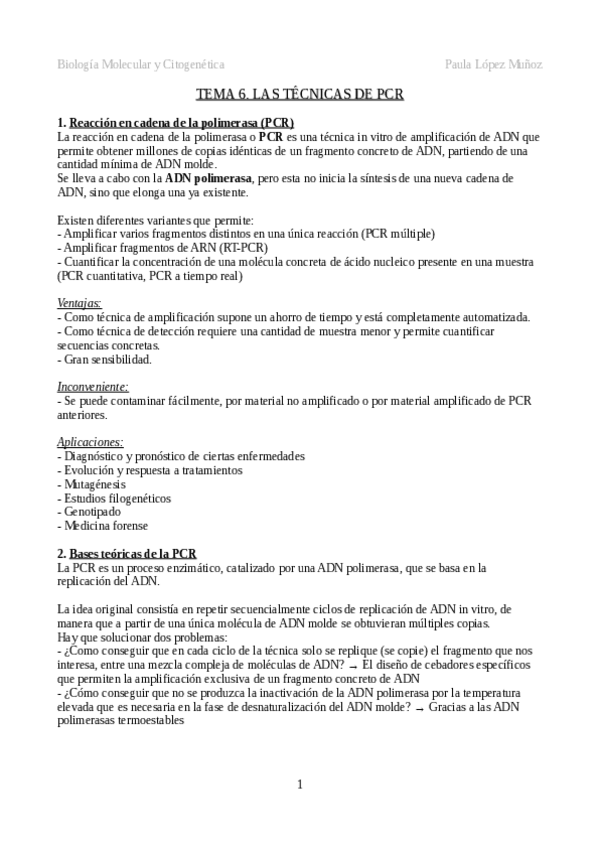 Biología Molecular y Citogenética Paula López Muñoz

TEMA 6. LAS TÉCNICAS DE PCR

1. Reacción en cadena de la polimerasa (PCR)
La reacción en cadena de la polimerasa o PCR es una técnica in vitro de amplificación de ADN que permite obtener millones de copias idénticas de un fragmento concreto de ADN, partiendo de una cantidad mínima de ADN molde.
Se lleva a cabo con la ADN polimerasa, pero esta no inicia la síntesis de una nueva cadena de ADN, sino que elonga una ya existente.

Existen diferentes variantes que permite:
- Amplificar varios fragmentos distintos en una única reacción (PCR múltiple)
- Amplificar fragmentos de ARN (RT-PCR)
- Cuantificar la concentración de una molécula concreta de ácido nucleico presente en una muestra (PCR cuantitativa, PCR a tiempo real)

Ventajas:
- Como técnica de amplificación supone un ahorro de tiempo y está completamente automatizada.
- Como técnica de detección requiere una cantidad de muestra menor y permite cuantificar secuencias concretas.
- Gran sensibilidad.

Inconveniente:
- Se puede contaminar fácilmente, por material no amplificado o por material amplificado de PCR anteriores.

Aplicaciones:
- Diagnóstico y pronóstico de ciertas enfermedades
- Evolución y respuesta a tratamientos
- Mutagénesis
- Estudios filogenéticos
- Genotipado
- Medicina forense

2. Bases teóricas de la PCR
La PCR es un proceso enzimático, catalizado por una ADN polimerasa, que se basa en la replicación del ADN.

La idea original consistía en repetir secuencialmente ciclos de replicación de ADN in vitro, de manera que a partir de una única molécula de ADN molde se obtuvieran múltiples copias.
Hay que solucionar dos problemas:
- ¿Cómo conseguir que en cada ciclo de la técnica solo se replique (se copie) el fragmento que nos interesa, entre una mezcla compleja de moléculas de ADN? → El diseño de cebadores específicos que permiten la amplificación exclusiva de un fragmento concreto de ADN
- ¿Cómo conseguir que no se produzca la inactivación de la ADN polimerasa por la temperatura elevada que es necesaria en la fase de desnaturalización del ADN molde? → Gracias a las ADN polimerasas termoestables

1